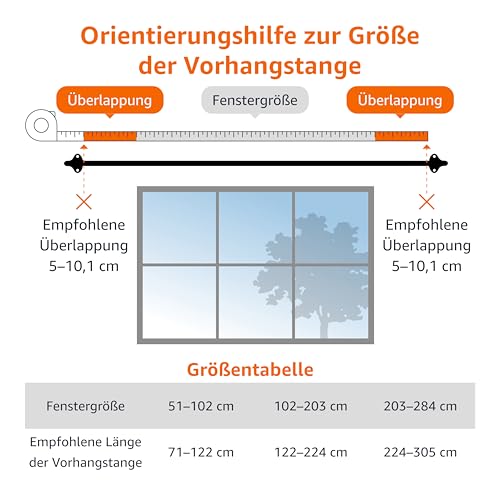 Orientierungshilfe zur Größe der Vorhangstange

Überlappung

Fenstergröße

Überlappung

Empfohlene Überlappung 5–10,1 cm

Empfohlene Überlappung 5–10,1 cm

Größentabelle

| Fenstergröße | 51–102 cm | 102–203 cm | 203–284 cm |
|---|---|---|---|
| Empfohlene Länge der Vorhangstange | 71–122 cm | 122–224 cm | 224–305 cm |